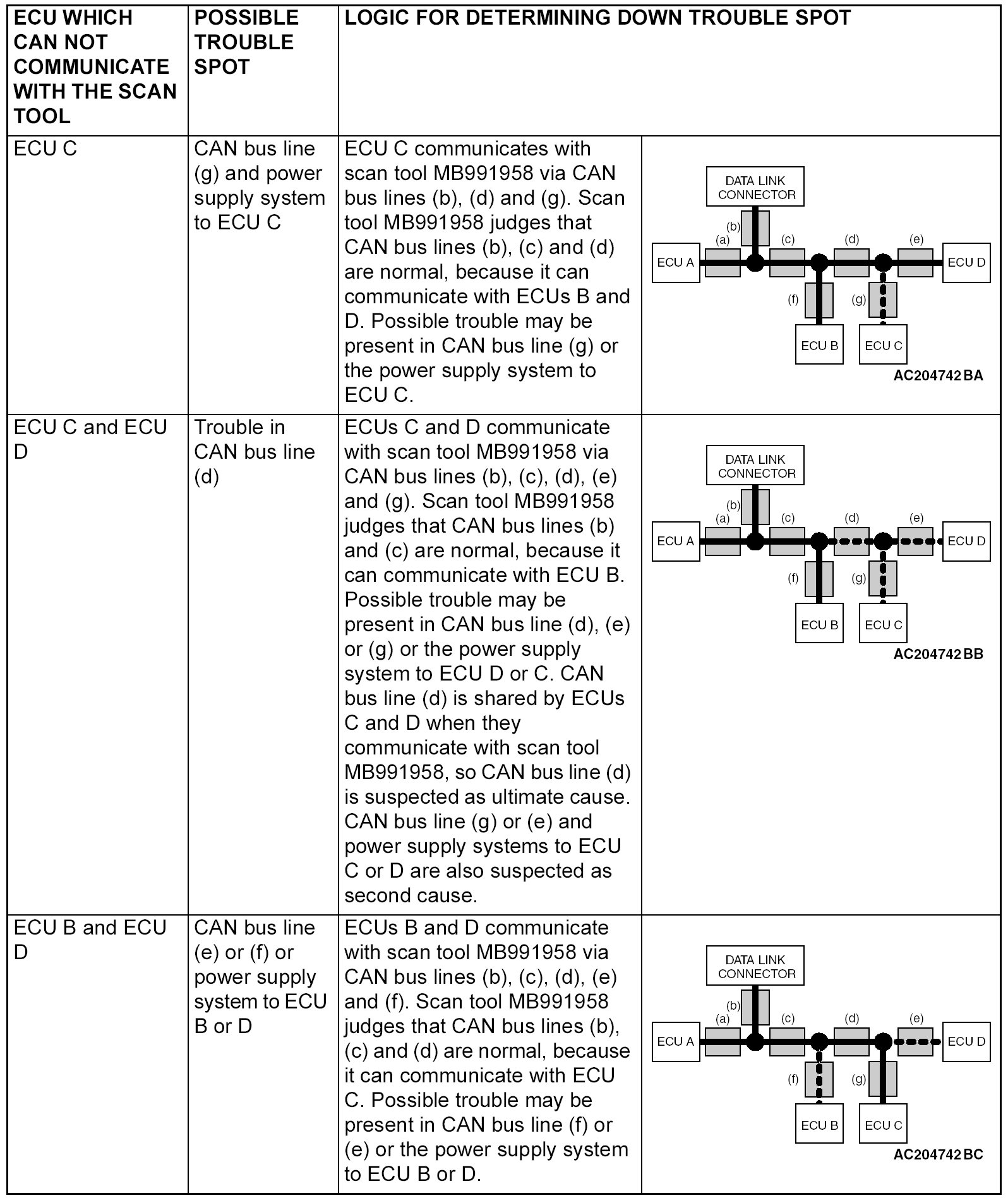 | ECU WHICH CAN NOT COMMUNICATE WITH THE SCAN TOOL | POSSIBLE TROUBLE SPOT | LOGIC FOR DETERMINING DOWN TROUBLE SPOT | |
|---|---|---|---|
| ECU C | CAN bus line (g) and power supply system to ECU C | ECU C communicates with scan tool MB991958 via CAN bus lines (b), (d) and (g). Scan tool MB991958 judges that CAN bus lines (b), (c) and (d) are normal, because it can communicate with ECUs B and D. Possible trouble may be present in CAN bus line (g) or the power supply system to ECU C. | DATA LINK CONNECTOR (b) (a) (c) (d) (e) ECU A ECU D (f) (g) ECU B ECU C AC204742 BA |
| ECU C and ECU D | Trouble in CAN bus line (d) | ECUs C and D communicate with scan tool MB991958 via CAN bus lines (b), (c), (d), (e) and (g). Scan tool MB991958 judges that CAN bus lines (b) and (c) are normal, because it can communicate with ECU B. Possible trouble may be present in CAN bus line (d), (e) or (g) or the power supply system to ECU D or C. CAN bus line (d) is shared by ECUs C and D when they communicate with scan tool MB991958, so CAN bus line (d) is suspected as ultimate cause. CAN bus line (g) or (e) and power supply systems to ECU C or D are also suspected as second cause. | DATA LINK CONNECTOR (b) (a) (c) (d) (e) ECU A ECU D (f) (g) ECU B ECU C AC204742 BB |
| ECU B and ECU D | CAN bus line (e) or (f) or power supply system to ECU B or D | ECUs B and D communicate with scan tool MB991958 via CAN bus lines (b), (c), (d), (e) and (f). Scan tool MB991958 judges that CAN bus lines (b), (c) and (d) are normal, because it can communicate with ECU C. Possible trouble may be present in CAN bus line (f) or (e) or the power supply system to ECU B or D. | DATA LINK CONNECTOR (b) (a) (c) (d) (e) ECU A ECU D (f) (g) ECU B ECU C AC204742 BC |